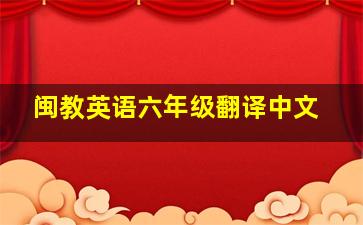 闽教英语六年级翻译中文